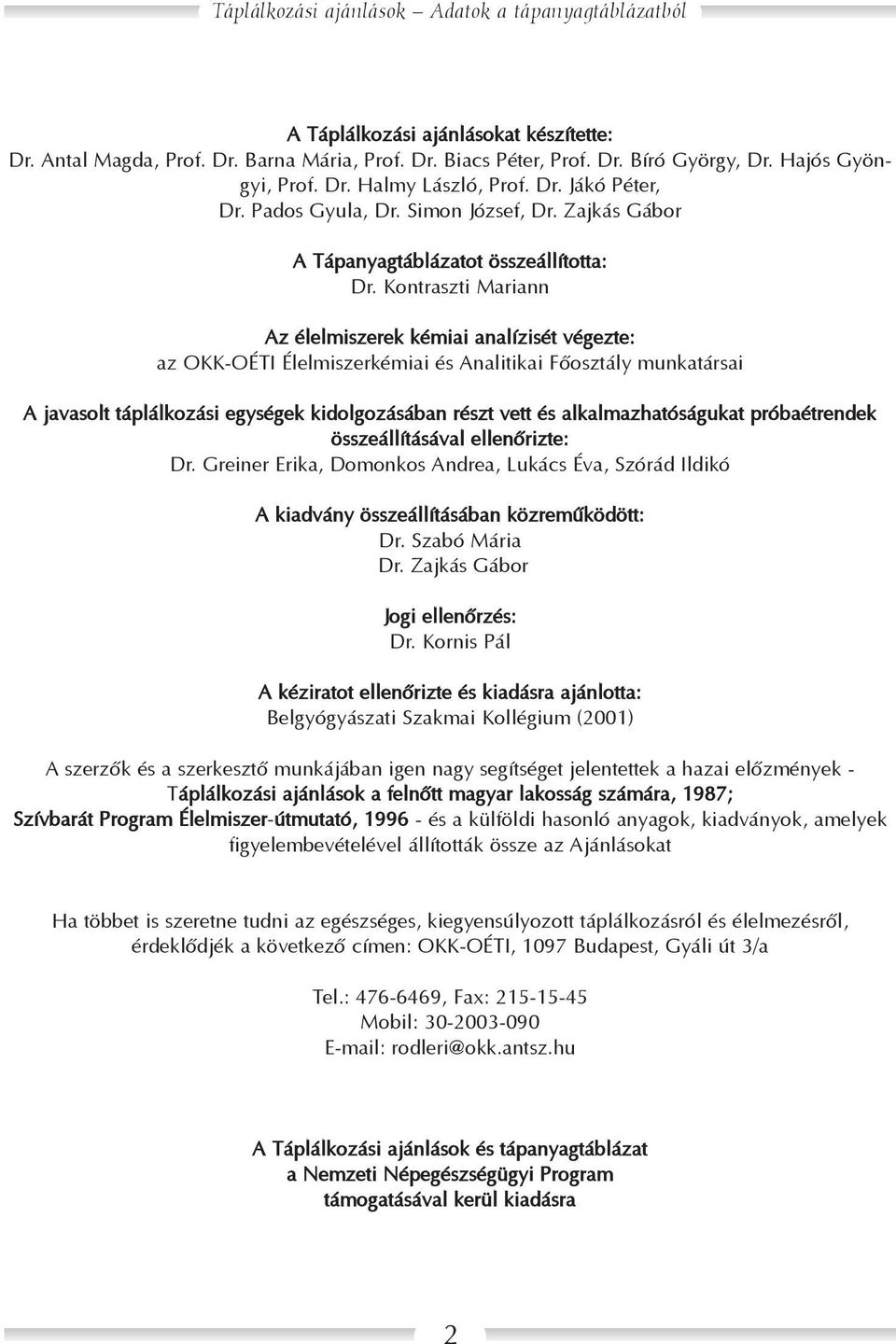 Táplálkozási ajánlások – Adatok a tápanyagtáblázatból

A Táplálkozási ajánlásokat készítette:
Dr. Antal Magda, Prof. Dr. Barna Mária, Prof. Dr. Biacs Péter, Prof. Dr. Bíró György, Dr. Hajós Gyöngyi, Prof. Dr. Halmy László, Prof. Dr. Jákó Péter, Dr. Pados Gyula, Dr. Simon József, Dr. Zajkás Gábor

A Tápanyagtáblázatot összeállította:
Dr. Kontraszti Mariann

Az élelmiszerek kémiai analízisét végezte:
az OKK-OÉTI Élelmiszerkémiai és Analitikai Főosztály munkatársai

A javasolt táplálkozási egységek kidolgozásában részt vett és alkalmazhatóságukat próbaétrendek összeállításával ellenőrizte:
Dr. Greiner Erika, Domonkos Andrea, Lukács Éva, Szórád Ildikó

A kiadvány összeállításában közreműködött:
Dr. Szabó Mária
Dr. Zajkás Gábor

Jogi ellenőrzés:
Dr. Kornis Pál

A kéziratot ellenőrizte és kiadásra ajánlotta:
Belgyógyászati Szakmai Kollégium (2001)

A szerzők és a szerkesztő munkájában igen nagy segítséget jelentettek a hazai előzmények - Táplálkozási ajánlások a felnőtt magyar lakosság számára, 1987; Szívbarát Program Élelmiszer-útmutató, 1996 - és a külföldi hasonló anyagok, kiadványok, amelyek figyelembevételével állították össze az Ajánlásokat

Ha többet is szeretne tudni az egészséges, kiegyensúlyozott táplálkozásról és élelmezésről, érdeklődjék a következő címen: OKK-OÉTI, 1097 Budapest, Gyáli út 3/a

Tel.: 476-6469, Fax: 215-15-45
Mobil: 30-2003-090
E-mail: rodleri@okk.antsz.hu

A Táplálkozási ajánlások és tápanyagtáblázat
a Nemzeti Népegészségügyi Program
támogatásával kerül kiadásra

2